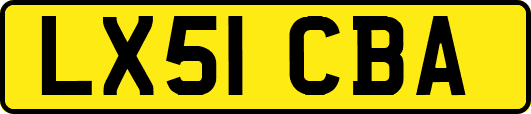 LX51 CBA